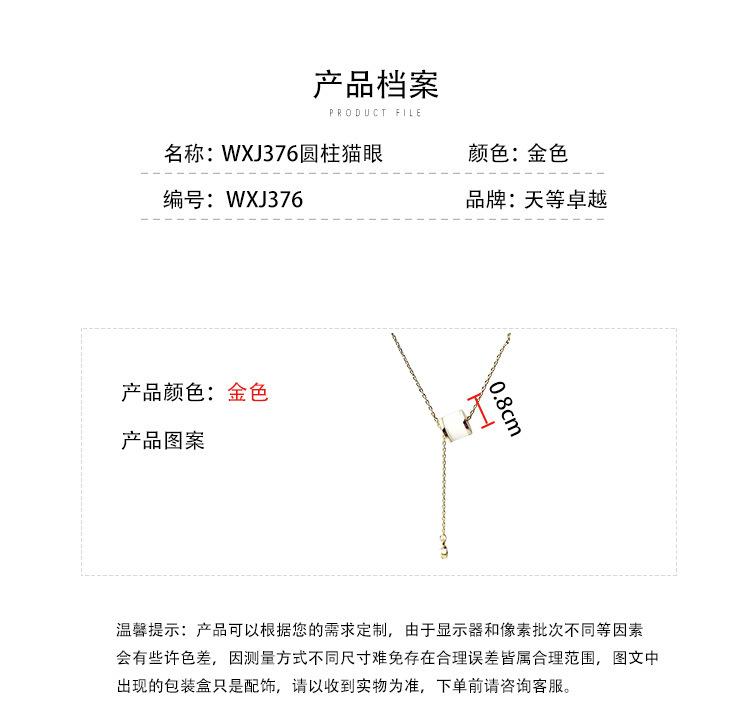 产品档案
PRODUCT FILE

名称：WXJ376圆柱猫眼 颜色：金色

编号：WXJ376 品牌：天等卓越

产品颜色：金色

产品图案

0.8cm

温馨提示：产品可以根据您的需求定制，由于显示器和像素批次不同等因素会有些许色差，因测量方式不同尺寸难免存在合理误差皆属合理范围，图文中出现的包装盒只是配饰，请以收到实物为准，下单前请咨询客服。